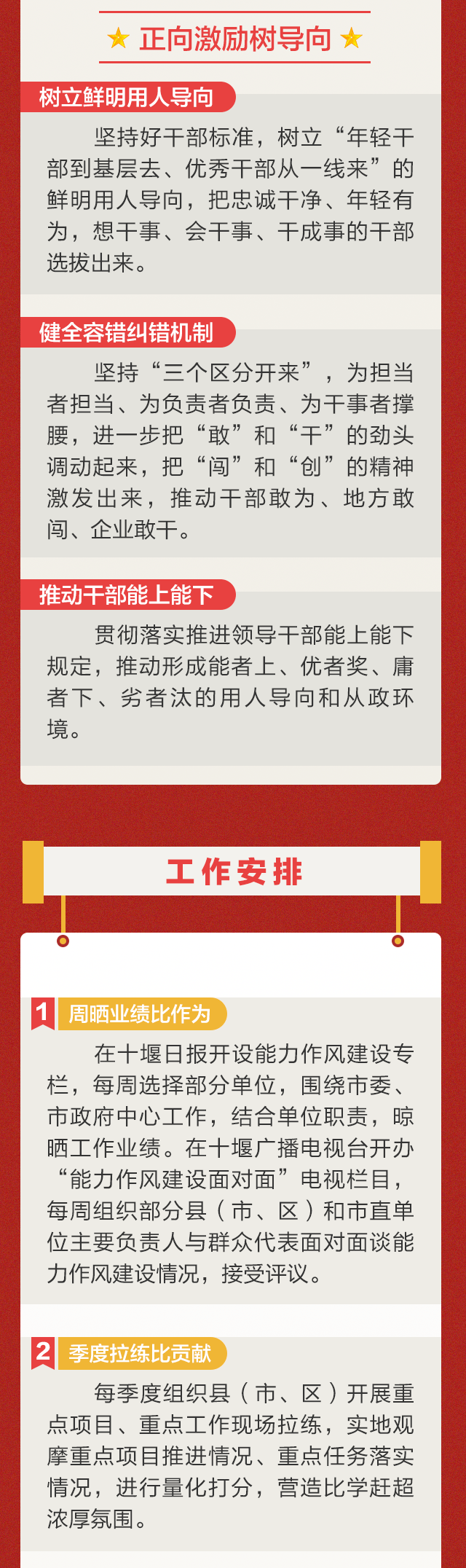 ★ 正向激励树导向 ★

树立鲜明用人导向

坚持好干部标准，树立“年轻干部到基层去、优秀干部从一线来”的鲜明用人导向，把忠诚干净、年轻有为，想干事、会干事、干成事的干部选拔出来。

健全容错纠错机制

坚持“三个区分开来”，为担当者担当、为负责者负责、为干事者撑腰，进一步把“敢”和“干”的劲头调动起来，把“闯”和“创”的精神激发出来，推动干部敢为、地方敢闯、企业敢干。

推动干部能上能下

贯彻落实推进领导干部能上能下规定，推动形成能者上、优者奖、庸者下、劣者汰的用人导向和从政环境。

工作安排

1 周晒业绩比作为

在十堰日报开设能力作风建设专栏，每周选择部分单位，围绕市委、市政府中心工作，结合单位职责，晾晒工作业绩。在十堰广播电视台开办“能力作风建设面对面”电视栏目，每周组织部分县（市、区）和市直单位主要负责人与群众代表面对面谈能力作风建设情况，接受评议。

2 季度拉练比贡献

每季度组织县（市、区）开展重点项目、重点工作现场拉练，实地观摩重点项目推进情况、重点任务落实情况，进行量化打分，营造比学赶超浓厚氛围。